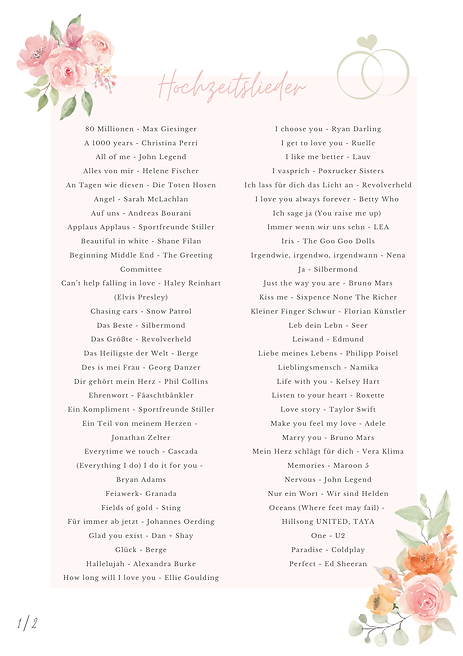 Hochzeitslieder

80 Millionen - Max Giesinger
A 1000 years - Christina Perri
All of me - John Legend
Alles von mir - Helene Fischer
An Tagen wie diesen - Die Toten Hosen
Angel - Sarah McLachlan
Auf uns - Andreas Bourani
Applaus Applaus - Sportfreunde Stiller
Beautiful in white - Shane Filan
Beginning Middle End - The Greeting Committee
Can't help falling in love - Haley Reinhart (Elvis Presley)
Chasing cars - Snow Patrol
Das Beste - Silbermond
Das Größte - Revolverheld
Das Heiligste der Welt - Berge
Des is mei Frau - Georg Danzer
Dir gehört mein Herz - Phil Collins
Ehrenwort - Fäaschtbänkler
Ein Kompliment - Sportfreunde Stiller
Ein Teil von meinem Herzen - Jonathan Zelter
Everytime we touch - Cascada
(Everything I do) I do it for you - Bryan Adams
Feiawerk- Granada
Fields of gold - Sting
Für immer ab jetzt - Johannes Oerding
Glad you exist - Dan + Shay
Glück - Berge
Hallelujah - Alexandra Burke
How long will I love you - Ellie Goulding

I choose you - Ryan Darling
I get to love you - Ruelle
I like me better - Lauv
I vasprich - Poxrucker Sisters
Ich lass für dich das Licht an - Revolverheld
I love you always forever - Betty Who
Ich sage ja (You raise me up)
Immer wenn wir uns sehn - LEA
Iris - The Goo Goo Dolls
Irgendwie, irgendwo, irgendwann - Nena
Ja - Silbermond
Just the way you are - Bruno Mars
Kiss me - Sixpence None The Richer
Kleiner Finger Schwur - Florian Künstler
Leb dein Lebn - Seer
Leiwand - Edmund
Liebe meines Lebens - Philipp Poisel
Lieblingsmensch - Namika
Life with you - Kelsey Hart
Listen to your heart - Roxette
Love story - Taylor Swift
Make you feel my love - Adele
Marry you - Bruno Mars
Mein Herz schlägt für dich - Vera Klima
Memories - Maroon 5
Nervous - John Legend
Nur ein Wort - Wir sind Helden
Oceans (Where feet may fail) - Hillsong UNITED, TAYA
One - U2
Paradise - Coldplay
Perfect - Ed Sheeran

1/2